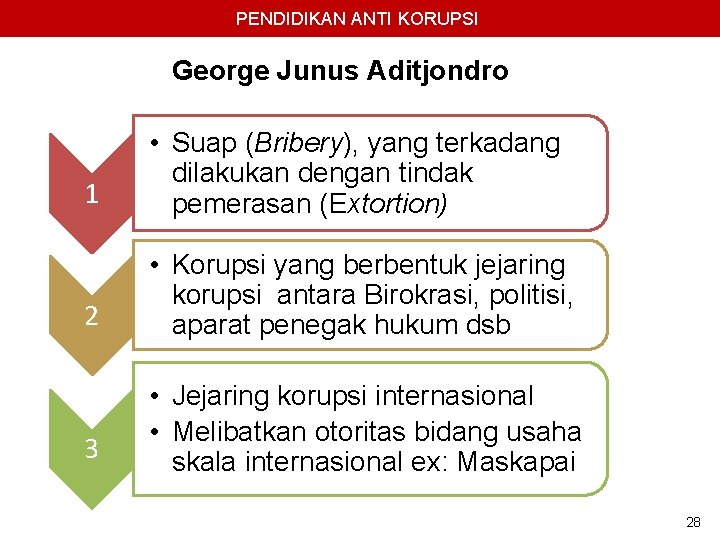 PENDIDIKAN ANTI KORUPSI

George Junus Aditjondro

1

• Suap (Bribery), yang terkadang dilakukan dengan tindak pemerasan (Extortion)

2

• Korupsi yang berbentuk jejaring korupsi antara Birokrasi, politisi, aparat penegak hukum dsb

3

• Jejaring korupsi internasional
• Melibatkan otoritas bidang usaha skala internasional ex: Maskapai

28